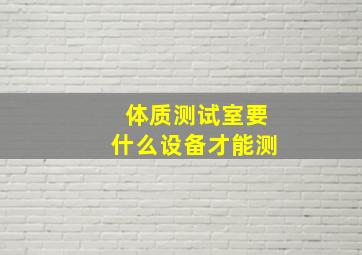 体质测试室要
什么设备才能测